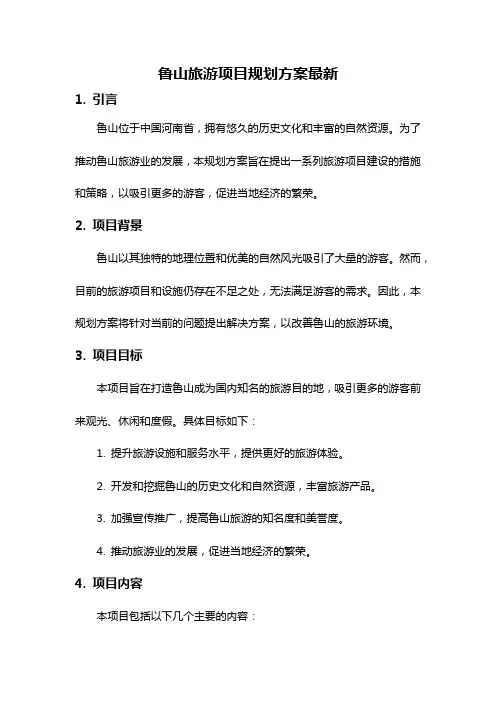 鲁山旅游项目规划方案最新

1. 引言

鲁山位于中国河南省，拥有悠久的历史文化和丰富的自然资源。为了推动鲁山旅游业的发展，本规划方案旨在提出一系列旅游项目建设的措施和策略，以吸引更多的游客，促进当地经济的繁荣。

2. 项目背景

鲁山以其独特的地理位置和优美的自然风光吸引了大量的游客。然而，目前的旅游项目和设施仍存在不足之处，无法满足游客的需求。因此，本规划方案将针对当前的问题提出解决方案，以改善鲁山的旅游环境。

3. 项目目标

本项目旨在打造鲁山成为国内知名的旅游目的地，吸引更多的游客前来观光、休闲和度假。具体目标如下：

1. 提升旅游设施和服务水平，提供更好的旅游体验。

2. 开发和挖掘鲁山的历史文化和自然资源，丰富旅游产品。

3. 加强宣传推广，提高鲁山旅游的知名度和美誉度。

4. 推动旅游业的发展，促进当地经济的繁荣。

4. 项目内容

本项目包括以下几个主要的内容：